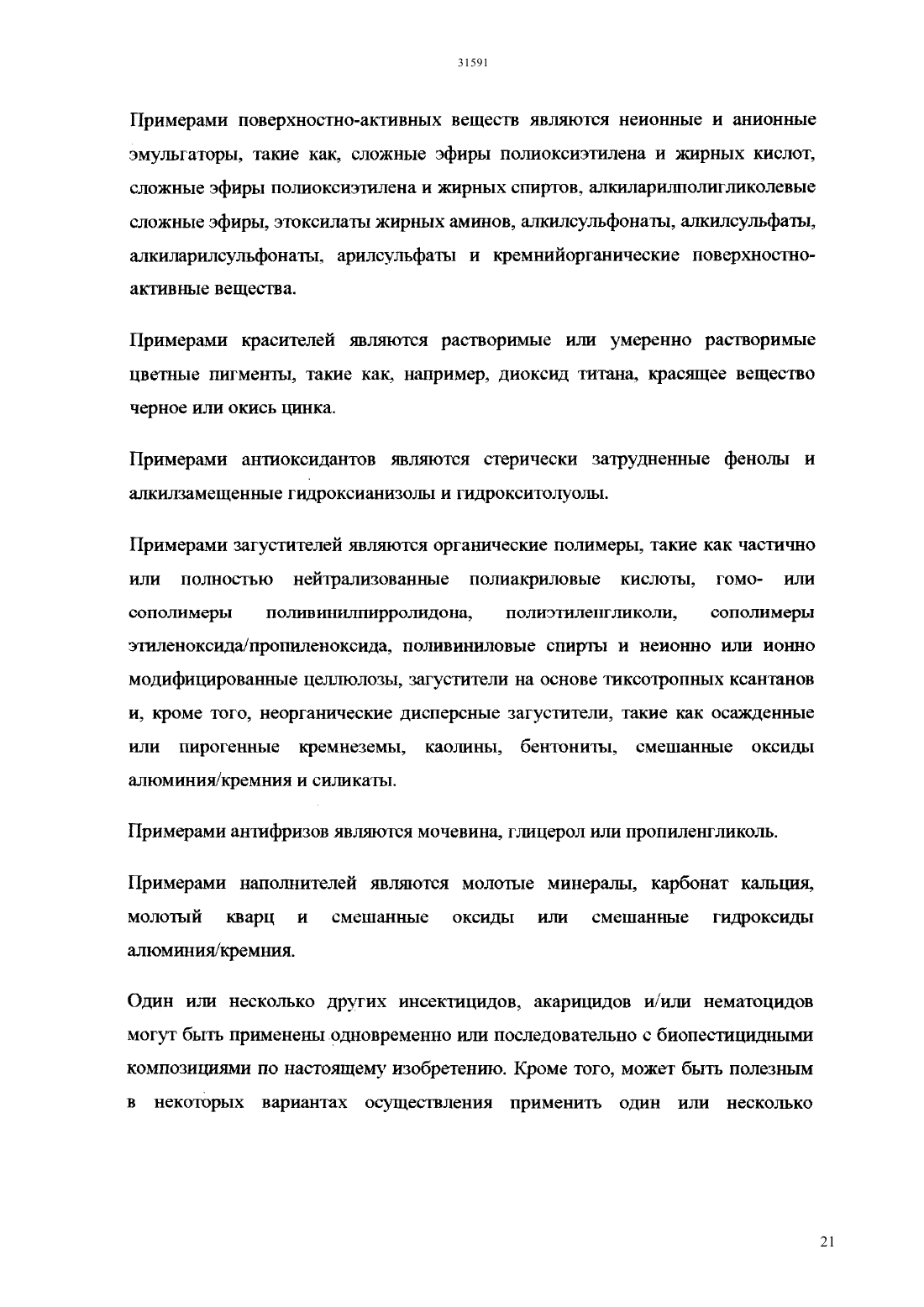 31591

Примерами поверхностно-активных веществ являются неионные и анионные эмульгаторы, такие как, сложные эфиры полиоксиэтилена и жирных кислот, сложные эфиры полиоксиэтилена и жирных спиртов, алкиларилполигликолевые сложные эфиры, этоксилаты жирных аминов, алкилсульфонаты, алкилсульфаты, алкиларилсульфонаты, арилсульфаты и кремнийорганические поверхностно-активные вещества.

Примерами красителей являются растворимые или умеренно растворимые цветные пигменты, такие как, например, диоксид титана, красящее вещество черное или окись цинка.

Примерами антиоксидантов являются стерически затрудненные фенолы и алкилзамещенные гидроксианизолы и гидрокситолуолы.

Примерами загустителей являются органические полимеры, такие как частично или полностью нейтрализованные полиакриловые кислоты, гомо- или сополимеры поливинилпирролидона, полиэтиленгликоли, сополимеры этиленоксида/пропиленоксида, поливиниловые спирты и неионно или ионно модифицированные целлюлозы, загустители на основе тиксотропных ксантанов и, кроме того, неорганические дисперсные загустители, такие как осажденные или пирогенные кремнеземы, каолины, бентониты, смешанные оксиды алюминия/кремния и силикаты.

Примерами антифризов являются мочевина, глицерол или пропиленгликоль.

Примерами наполнителей являются молотые минералы, карбонат кальция, молотый кварц и смешанные оксиды или смешанные гидроксиды алюминия/кремния.

Один или несколько других инсектицидов, акарицидов и/или нематоцидов могут быть применены одновременно или последовательно с биопестицидными композициями по настоящему изобретению. Кроме того, может быть полезным в некоторых вариантах осуществления применить один или несколько

21